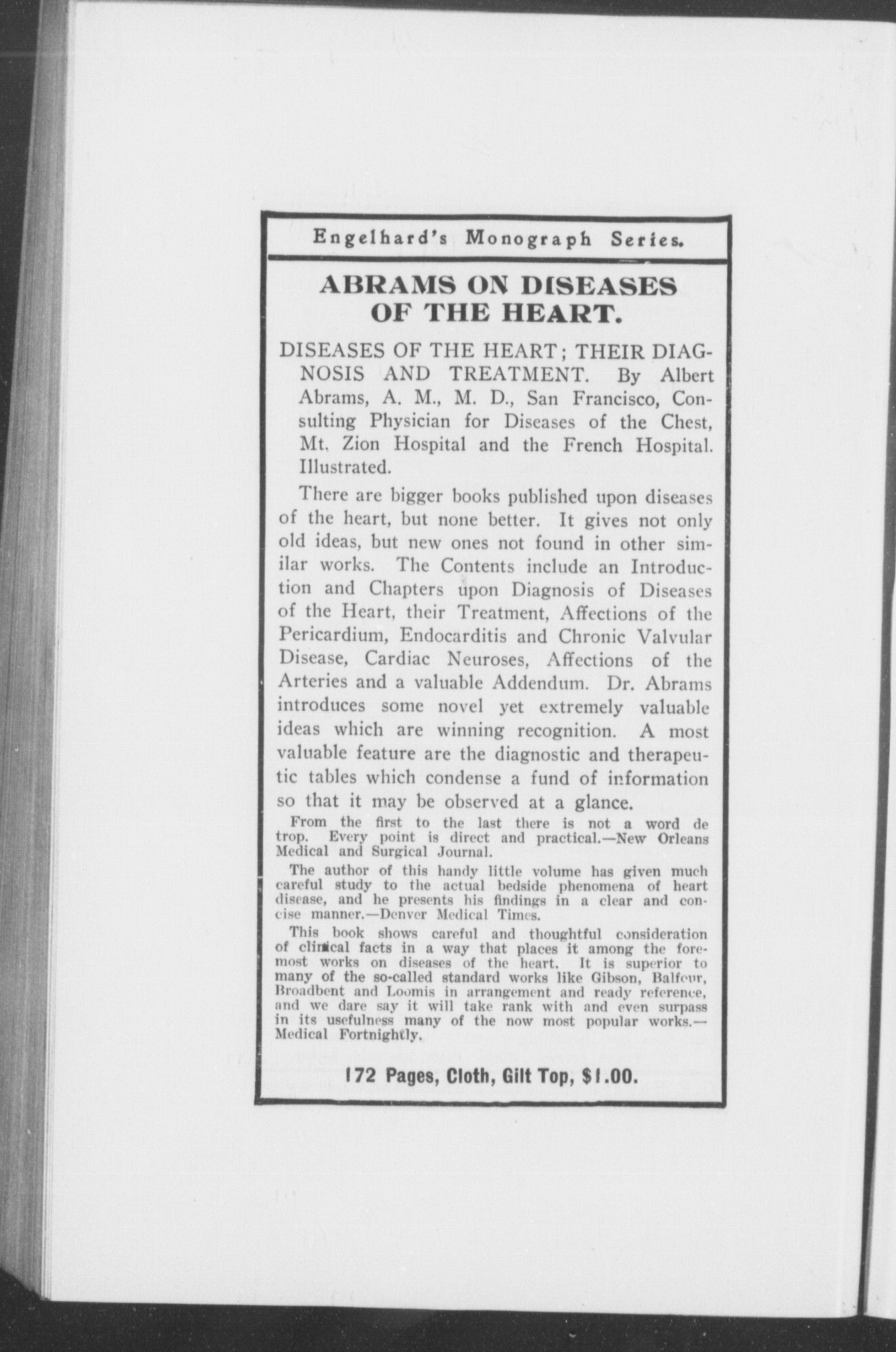 Engelhard's Monograph Series.

ABRAMS ON DISEASES OF THE HEART.

DISEASES OF THE HEART; THEIR DIAGNOSIS AND TREATMENT. By Albert Abrams, A. M., M. D., San Francisco, Consulting Physician for Diseases of the Chest, Mt. Zion Hospital and the French Hospital. Illustrated.

There are bigger books published upon diseases of the heart, but none better. It gives not only old ideas, but new ones not found in other similar works. The Contents include an Introduction and Chapters upon Diagnosis of Diseases of the Heart, their Treatment, Affections of the Pericardium, Endocarditis and Chronic Valvular Disease, Cardiac Neuroses, Affections of the Arteries and a valuable Addendum. Dr. Abrams introduces some novel yet extremely valuable ideas which are winning recognition. A most valuable feature are the diagnostic and therapeutic tables which condense a fund of information so that it may be observed at a glance.

From the first to the last there is not a word de trop. Every point is direct and practical.—New Orleans Medical and Surgical Journal.

The author of this handy little volume has given much careful study to the actual bedside phenomena of heart disease, and he presents his findings in a clear and concise manner.—Denver Medical Times.

This book shows careful and thoughtful consideration of clinical facts in a way that places it among the foremost works on diseases of the heart. It is superior to many of the so-called standard works like Gibson, Balfour, Broadbent and Loomis in arrangement and ready reference, and we dare say it will take rank with and even surpass in its usefulness many of the now most popular works.—Medical Fortnightly.

172 Pages, Cloth, Gilt Top, $1.00.